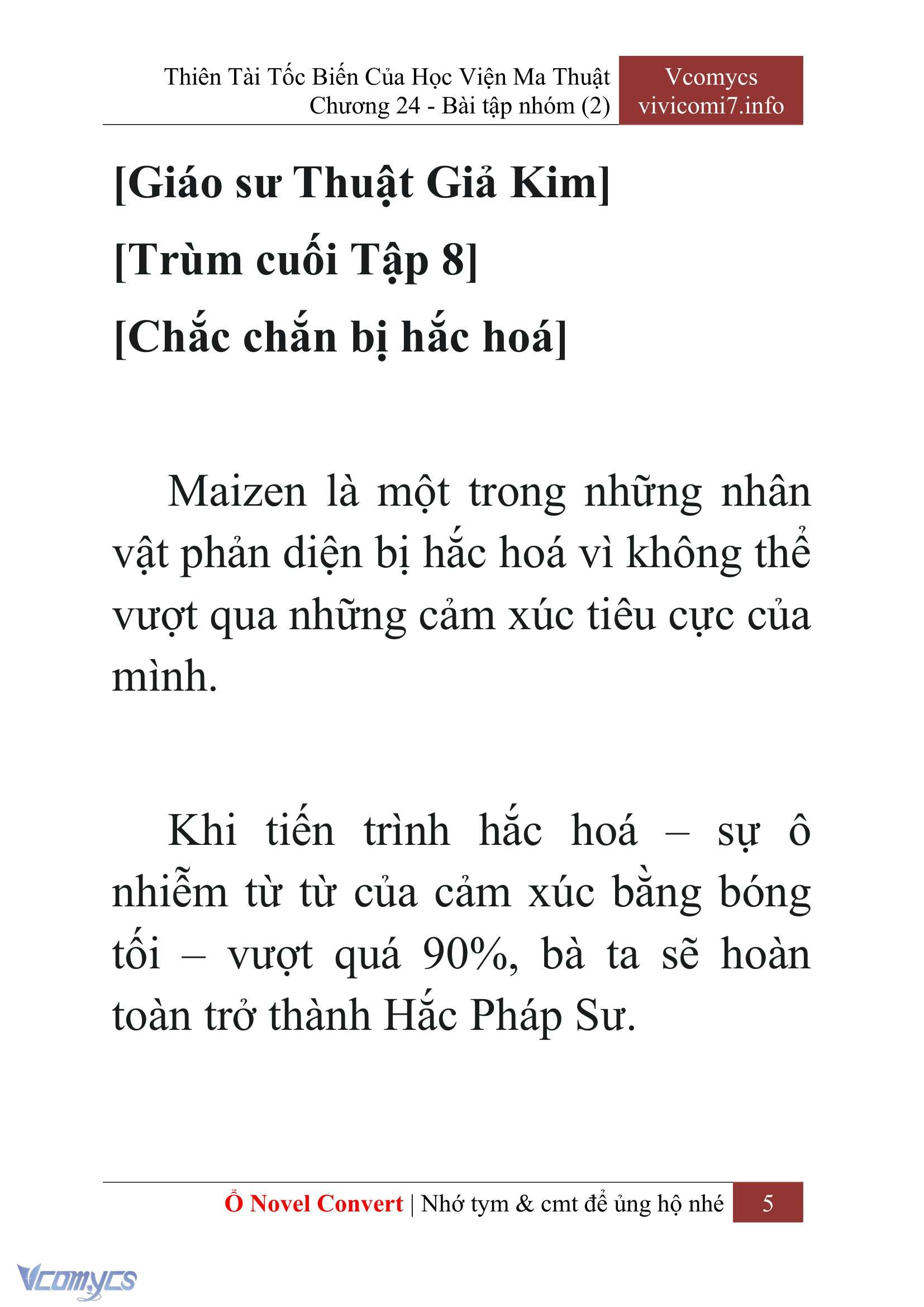 Thiên Tài Tốc Biến Của Học Viện Ma Thuật
Chương 24 - Bài tập nhóm (2)

Vcomycs
vivicomi7.info

[Giáo sư Thuật Giả Kim]

[Trùm cuối Tập 8]

[Chắc chắn bị hắc hoá]

Maizen là một trong những nhân vật phản diện bị hắc hoá vì không thể vượt qua những cảm xúc tiêu cực của mình.

Khi tiến trình hắc hoá – sự ô nhiễm từ từ của cảm xúc bằng bóng tối – vượt quá 90%, bà ta sẽ hoàn toàn trở thành Hắc Pháp Sư.

Ổ Novel Convert | Nhớ tym & cmt để ủng hộ nhé 5

Vcomycs